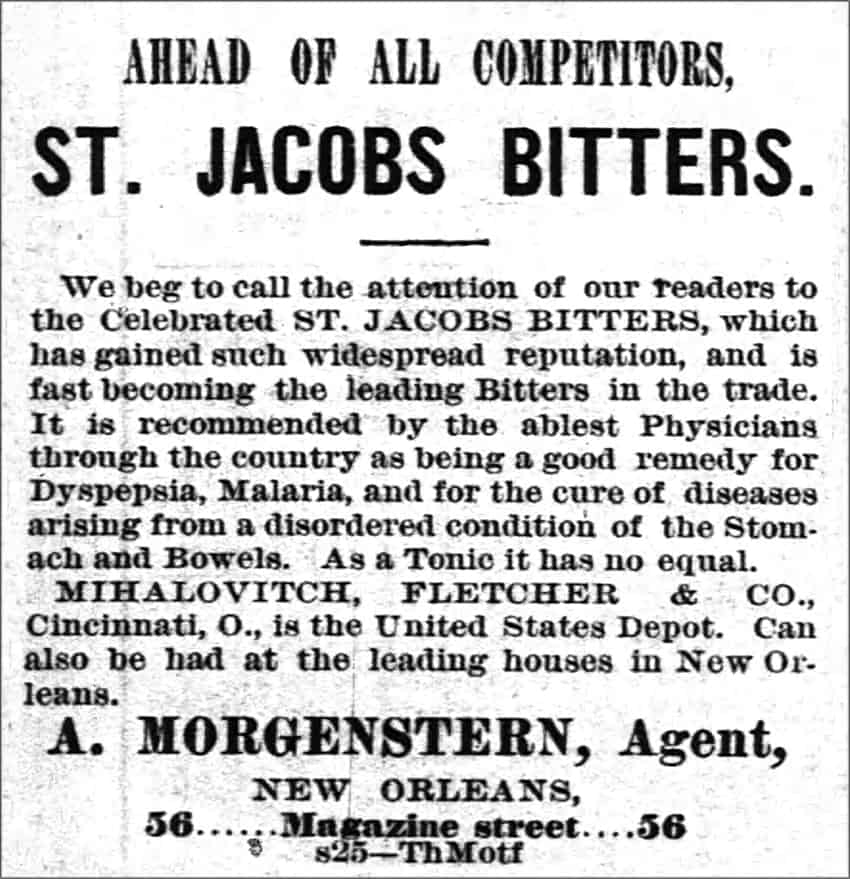 AHEAD OF ALL COMPETITORS,

ST. JACOBS BITTERS.

We beg to call the attention of our readers to the Celebrated ST. JACOBS BITTERS, which has gained such widespread reputation, and is fast becoming the leading Bitters in the trade. It is recommended by the ablest Physicians through the country as being a good remedy for Dyspepsia, Malaria, and for the cure of diseases arising from a disordered condition of the Stomach and Bowels. As a Tonic it has no equal.

MIHALOVITCH, FLETCHER & CO., Cincinnati, O., is the United States Depot. Can also be had at the leading houses in New Orleans.

A. MORGENSTERN, Agent,

NEW ORLEANS,

56......Magazine street....56

s25—ThMotf